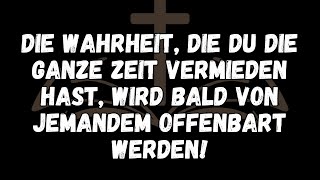 DIE WAHRHEIT, DIE DU DIE GANZE ZEIT VERMIEDEN HAST, WIRD BALD VON JEMANDEM OFFENBART WERDEN!